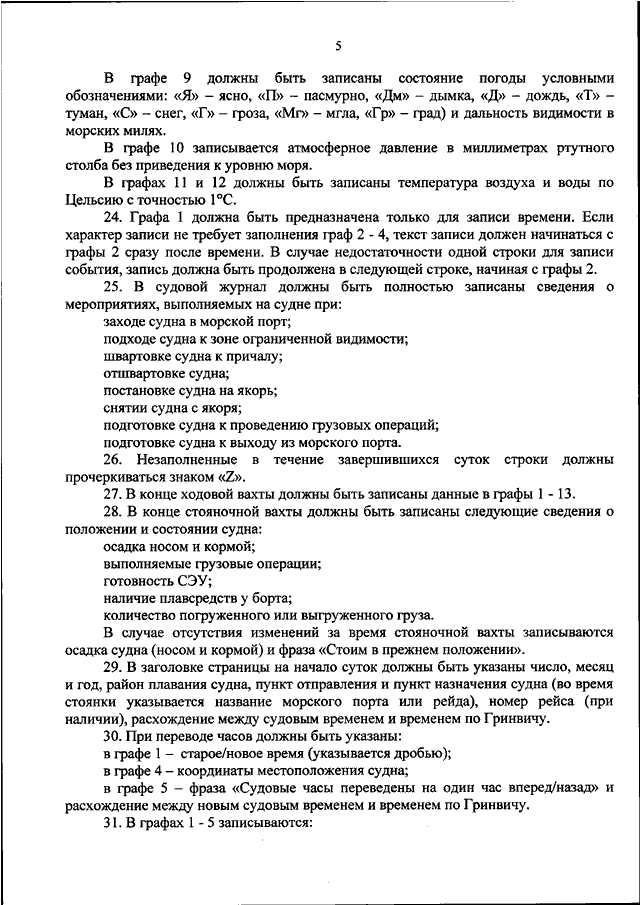 5

В графе 9 должны быть записаны состояние погоды условными обозначениями: «Я» – ясно, «П» – пасмурно, «Дм» – дымка, «Д» – дождь, «Т» – туман, «С» – снег, «Г» – гроза, «Мг» – мгла, «Гр» – град) и дальность видимости в морских милях.

В графе 10 записывается атмосферное давление в миллиметрах ртутного столба без приведения к уровню моря.

В графах 11 и 12 должны быть записаны температура воздуха и воды по Цельсию с точностью 1°С.

24. Графа 1 должна быть предназначена только для записи времени. Если характер записи не требует заполнения граф 2 - 4, текст записи должен начинаться с графы 2 сразу после времени. В случае недостаточности одной строки для записи события, запись должна быть продолжена в следующей строке, начиная с графы 2.

25. В судовой журнал должны быть полностью записаны сведения о мероприятиях, выполняемых на судне при:

заходе судна в морской порт;

подходе судна к зоне ограниченной видимости;

швартовке судна к причалу;

отшвартовке судна;

постановке судна на якорь;

снятии судна с якоря;

подготовке судна к проведению грузовых операций;

подготовке судна к выходу из морского порта.

26. Незаполненные в течение завершившихся суток строки должны прочеркиваться знаком «Z».

27. В конце ходовой вахты должны быть записаны данные в графы 1 - 13.

28. В конце стояночной вахты должны быть записаны следующие сведения о положении и состоянии судна:

осадка носом и кормой;

выполняемые грузовые операции;

готовность СЭУ;

наличие плавсредств у борта;

количество погруженного или выгруженного груза.

В случае отсутствия изменений за время стояночной вахты записываются осадка судна (носом и кормой) и фраза «Стоим в прежнем положении».

29. В заголовке страницы на начало суток должны быть указаны число, месяц и год, район плавания судна, пункт отправления и пункт назначения судна (во время стоянки указывается название морского порта или рейда), номер рейса (при наличии), расхождение между судовым временем и временем по Гринвичу.

30. При переводе часов должны быть указаны:

в графе 1 – старое/новое время (указывается дробью);

в графе 4 – координаты местоположения судна;

в графе 5 – фраза «Судовые часы переведены на один час вперед/назад» и расхождение между новым судовым временем и временем по Гринвичу.

31. В графах 1 - 5 записываются: